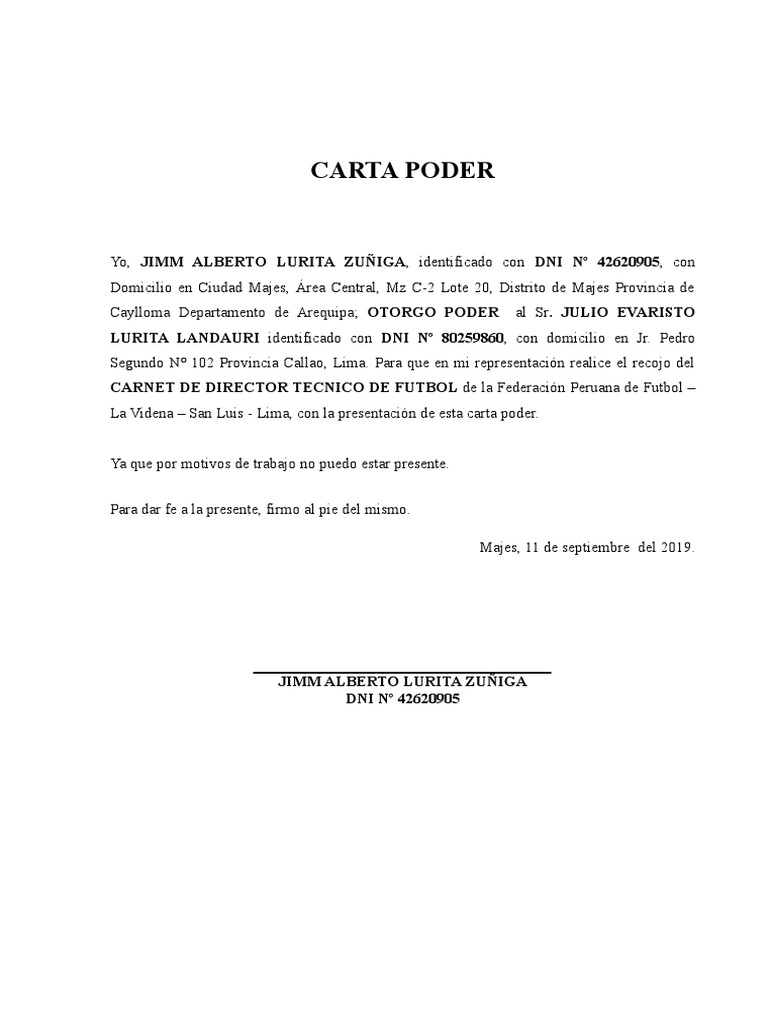 CARTA PODER

Yo, JIMM ALBERTO LURITA ZUÑIGA, identificado con DNI N° 42620905, con Domicilio en Ciudad Majes, Área Central, Mz C-2 Lote 20, Distrito de Majes Provincia de Caylloma Departamento de Arequipa; OTORGO PODER al Sr. JULIO EVARISTO LURITA LANDAURI identificado con DNI N° 80259860, con domicilio en Jr. Pedro Segundo N° 102 Provincia Callao, Lima. Para que en mi representación realice el recojo del CARNET DE DIRECTOR TECNICO DE FUTBOL de la Federación Peruana de Futbol – La Videna – San Luis - Lima, con la presentación de esta carta poder.

Ya que por motivos de trabajo no puedo estar presente.

Para dar fe a la presente, firmo al pie del mismo.

Majes, 11 de septiembre del 2019.

JIMM ALBERTO LURITA ZUÑIGA
DNI N° 42620905